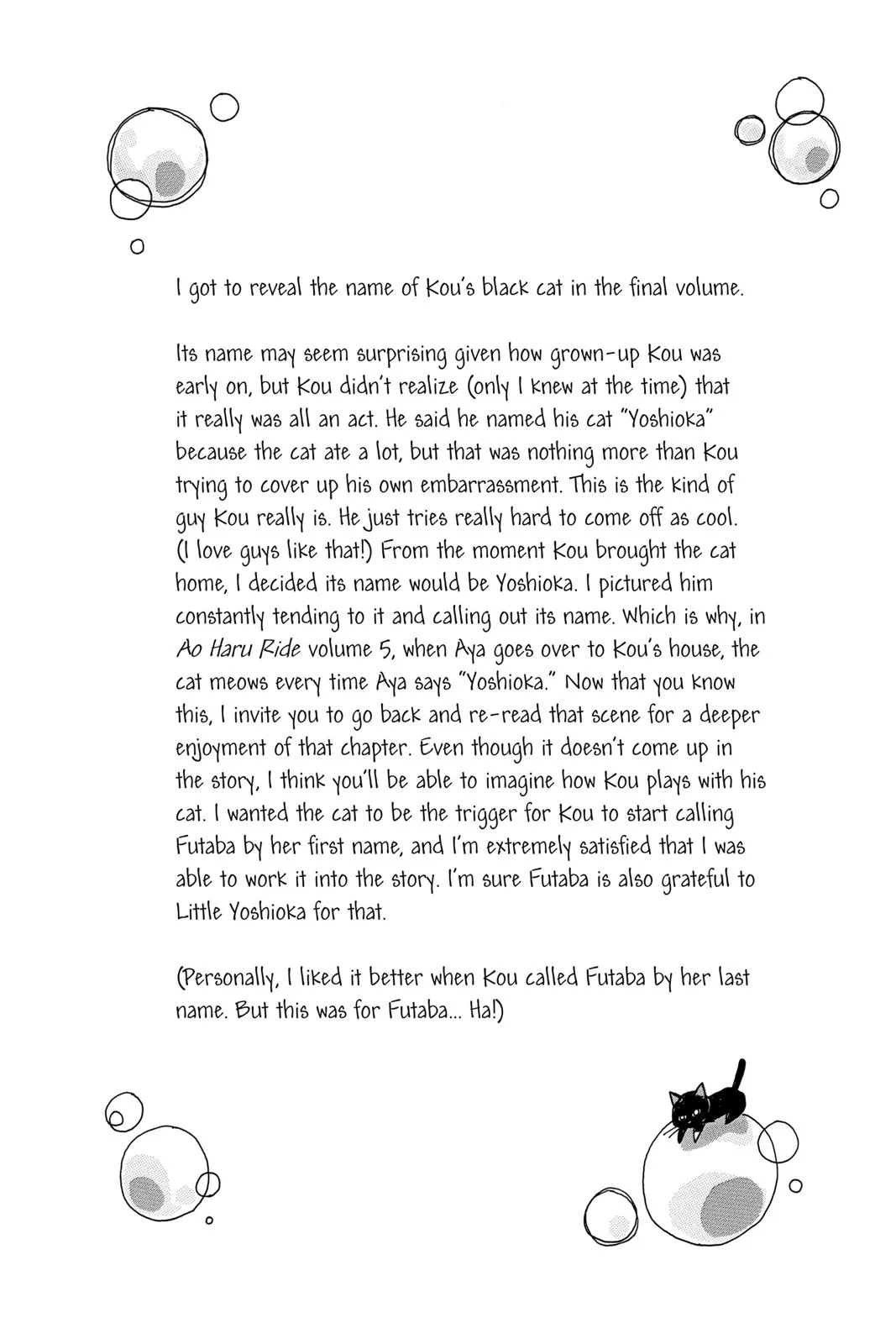 I got to reveal the name of Kou's black cat in the final volume.

Its name may seem surprising given how grown-up Kou was early on, but Kou didn't realize (only I knew at the time) that it really was all an act. He said he named his cat "Yoshioka" because the cat ate a lot, but that was nothing more than Kou trying to cover up his own embarrassment. This is the kind of guy Kou really is. He just tries really hard to come off as cool. (I love guys like that!) From the moment Kou brought the cat home, I decided its name would be Yoshioka. I pictured him constantly tending to it and calling out its name. Which is why, in Ao Haru Ride volume 5, when Aya goes over to Kou's house, the cat meows every time Aya says "Yoshioka." Now that you know this, I invite you to go back and re-read that scene for a deeper enjoyment of that chapter. Even though it doesn't come up in the story, I think you'll be able to imagine how Kou plays with his cat. I wanted the cat to be the trigger for Kou to start calling Futaba by her first name, and I'm extremely satisfied that I was able to work it into the story. I'm sure Futaba is also grateful to Little Yoshioka for that.

(Personally, I liked it better when Kou called Futaba by her last name. But this was for Futaba... Ha!)